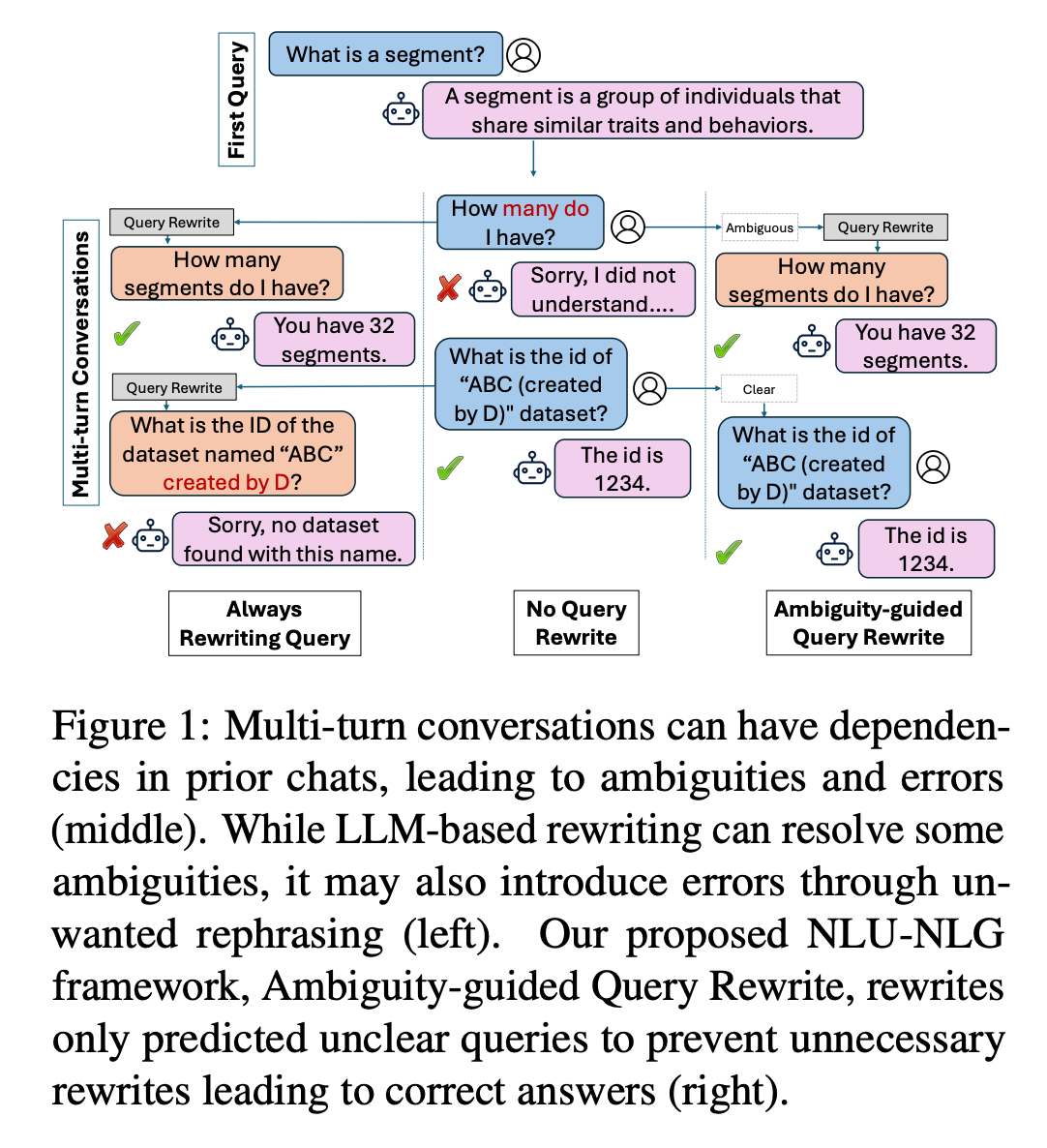 First Query

What is a segment?

A segment is a group of individuals that share similar traits and behaviors.

Multi-turn Conversations

Query Rewrite

How many segments do I have?

You have 32 segments.

Query Rewrite

What is the ID of the dataset named “ABC” created by D?

Sorry, no dataset found with this name.

How many do I have?

Sorry, I did not understand....

What is the id of “ABC (created by D)" dataset?

The id is 1234.

Ambiguous

Query Rewrite

How many segments do I have?

You have 32 segments.

Clear

What is the id of “ABC (created by D)" dataset?

The id is 1234.

Always Rewriting Query

No Query Rewrite

Ambiguity-guided Query Rewrite

Figure 1: Multi-turn conversations can have dependencies in prior chats, leading to ambiguities and errors (middle). While LLM-based rewriting can resolve some ambiguities, it may also introduce errors through unwanted rephrasing (left). Our proposed NLU-NLG framework, Ambiguity-guided Query Rewrite, rewrites only predicted unclear queries to prevent unnecessary rewrites leading to correct answers (right).